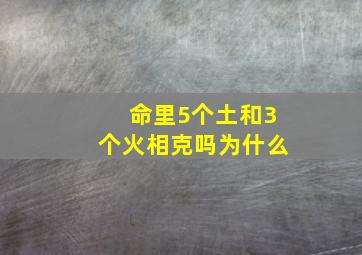 命里5个土和3个火相克吗为什么